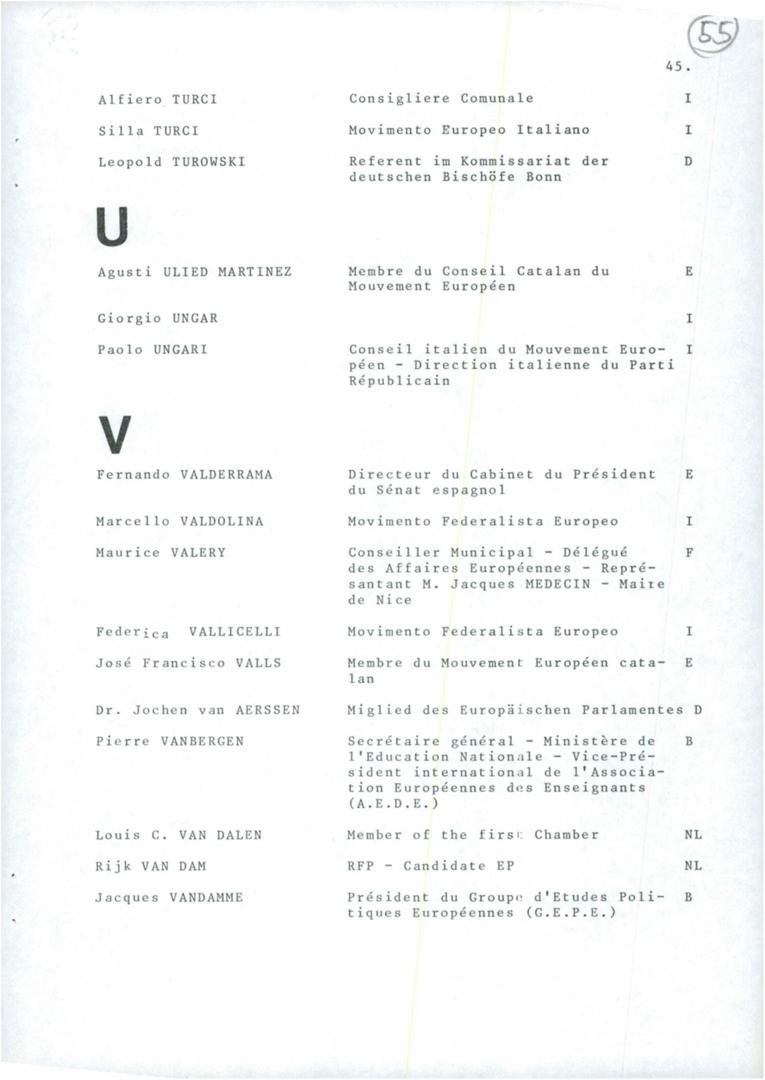 55

45.

| | | |
|---|---|---|
| Alfiero TURCI | Consigliere Comunale | I |
| Silla TURCI | Movimento Europeo Italiano | I |
| Leopold TUROWSKI | Referent im Kommissariat der deutschen Bischöfe Bonn | D |

U

| | | |
|---|---|---|
| Agusti ULIED MARTINEZ | Membre du Conseil Catalan du Mouvement Européen | E |
| Giorgio UNGAR | | I |
| Paolo UNGARI | Conseil italien du Mouvement Européen - Direction italienne du Parti Républicain | I |

V

| | | |
|---|---|---|
| Fernando VALDERRAMA | Directeur du Cabinet du Président du Sénat espagnol | E |
| Marcello VALDOLINA | Movimento Federalista Europeo | I |
| Maurice VALERY | Conseiller Municipal - Délégué des Affaires Européennes - Représantant M. Jacques MEDECIN - Maire de Nice | F |
| Federica VALLICELLI | Movimento Federalista Europeo | I |
| José Francisco VALLS | Membre du Mouvement Européen catalan | E |
| Dr. Jochen van AERSSEN | Miglied des Europäischen Parlamentes | D |
| Pierre VANBERGEN | Secrétaire général - Ministère de l'Education Nationale - Vice-Président international de l'Association Européennes des Enseignants (A.E.D.E.) | B |
| Louis C. VAN DALEN | Member of the first Chamber | NL |
| Rijk VAN DAM | RFP - Candidate EP | NL |
| Jacques VANDAMME | Président du Groupe d'Etudes Politiques Européennes (G.E.P.E.) | B |